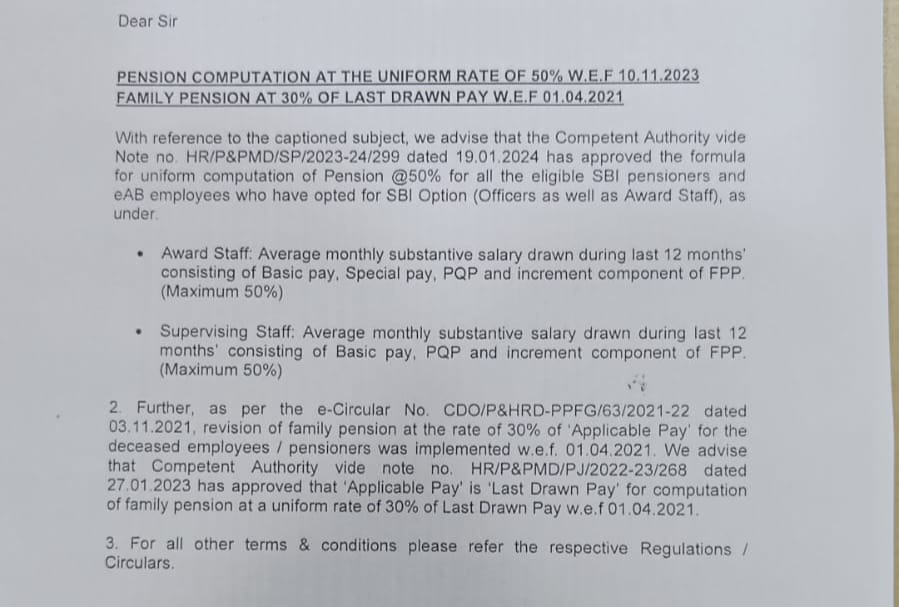 Dear Sir

PENSION COMPUTATION AT THE UNIFORM RATE OF 50% W.E.F 10.11.2023
FAMILY PENSION AT 30% OF LAST DRAWN PAY W.E.F 01.04.2021

With reference to the captioned subject, we advise that the Competent Authority vide Note no. HR/P&PMD/SP/2023-24/299 dated 19.01.2024 has approved the formula for uniform computation of Pension @50% for all the eligible SBI pensioners and eAB employees who have opted for SBI Option (Officers as well as Award Staff), as under.

• Award Staff: Average monthly substantive salary drawn during last 12 months' consisting of Basic pay, Special pay, PQP and increment component of FPP. (Maximum 50%)

• Supervising Staff: Average monthly substantive salary drawn during last 12 months' consisting of Basic pay, PQP and increment component of FPP. (Maximum 50%)

2. Further, as per the e-Circular No. CDO/P&HRD-PPFG/63/2021-22 dated 03.11.2021, revision of family pension at the rate of 30% of 'Applicable Pay' for the deceased employees / pensioners was implemented w.e.f. 01.04.2021. We advise that Competent Authority vide note no. HR/P&PMD/PJ/2022-23/268 dated 27.01.2023 has approved that 'Applicable Pay' is 'Last Drawn Pay' for computation of family pension at a uniform rate of 30% of Last Drawn Pay w.e.f 01.04.2021.

3. For all other terms & conditions please refer the respective Regulations / Circulars.